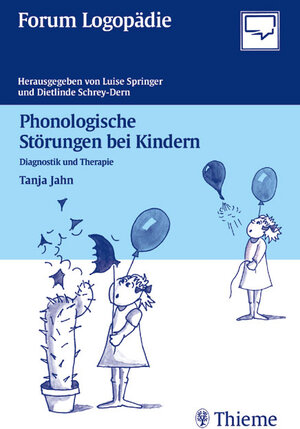 Forum Logopädie

Herausgegeben von Luise Springer und Dietlinde Schrey-Dern

Phonologische Störungen bei Kindern

Diagnostik und Therapie

Tanja Jahn

Thieme